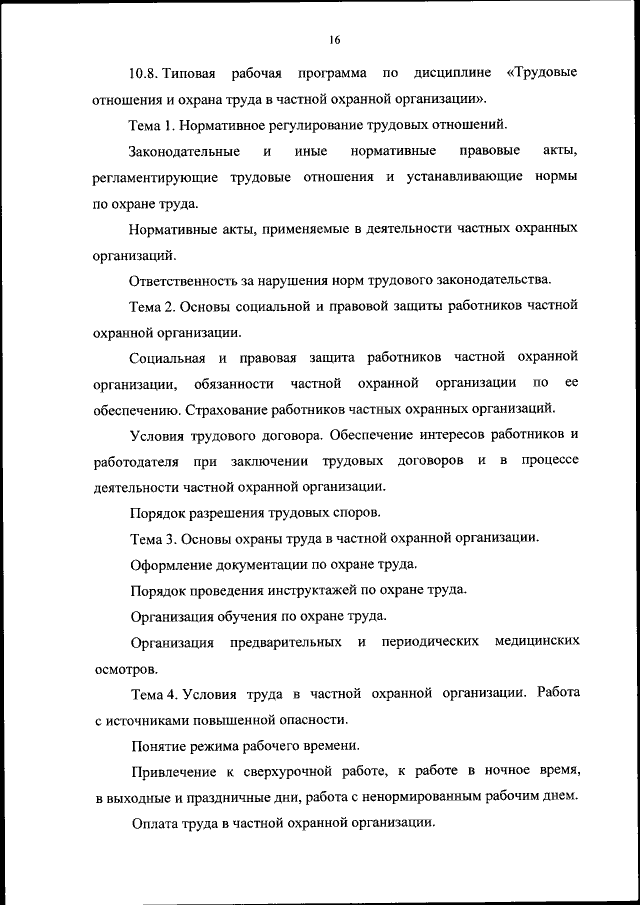 16

10.8. Типовая рабочая программа по дисциплине «Трудовые отношения и охрана труда в частной охранной организации».

Тема 1. Нормативное регулирование трудовых отношений.

Законодательные и иные нормативные правовые акты, регламентирующие трудовые отношения и устанавливающие нормы по охране труда.

Нормативные акты, применяемые в деятельности частных охранных организаций.

Ответственность за нарушения норм трудового законодательства.

Тема 2. Основы социальной и правовой защиты работников частной охранной организации.

Социальная и правовая защита работников частной охранной организации, обязанности частной охранной организации по ее обеспечению. Страхование работников частных охранных организаций.

Условия трудового договора. Обеспечение интересов работников и работодателя при заключении трудовых договоров и в процессе деятельности частной охранной организации.

Порядок разрешения трудовых споров.

Тема 3. Основы охраны труда в частной охранной организации.

Оформление документации по охране труда.

Порядок проведения инструктажей по охране труда.

Организация обучения по охране труда.

Организация предварительных и периодических медицинских осмотров.

Тема 4. Условия труда в частной охранной организации. Работа с источниками повышенной опасности.

Понятие режима рабочего времени.

Привлечение к сверхурочной работе, к работе в ночное время, в выходные и праздничные дни, работа с ненормированным рабочим днем.

Оплата труда в частной охранной организации.